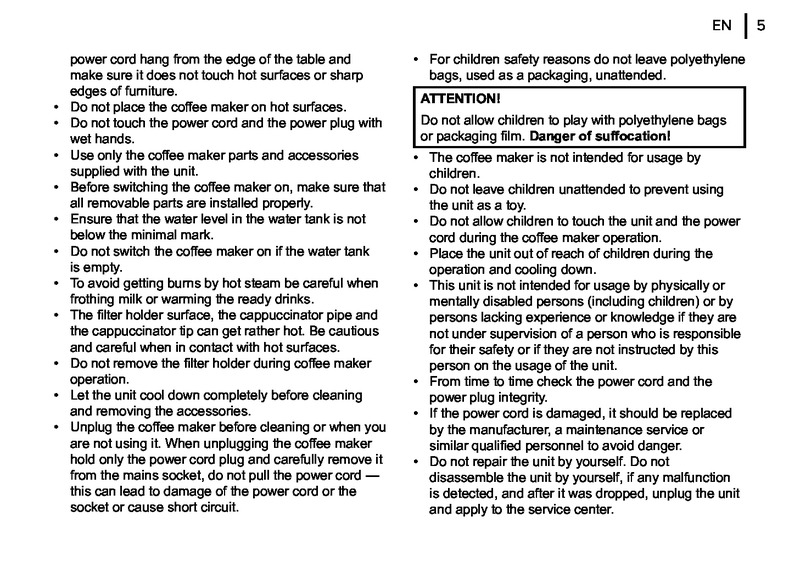 EN | 5

power cord hang from the edge of the table and make sure it does not touch hot surfaces or sharp edges of furniture.
• Do not place the coffee maker on hot surfaces.
• Do not touch the power cord and the power plug with wet hands.
• Use only the coffee maker parts and accessories supplied with the unit.
• Before switching the coffee maker on, make sure that all removable parts are installed properly.
• Ensure that the water level in the water tank is not below the minimal mark.
• Do not switch the coffee maker on if the water tank is empty.
• To avoid getting burns by hot steam be careful when frothing milk or warming the ready drinks.
• The filter holder surface, the cappuccinator pipe and the cappuccinator tip can get rather hot. Be cautious and careful when in contact with hot surfaces.
• Do not remove the filter holder during coffee maker operation.
• Let the unit cool down completely before cleaning and removing the accessories.
• Unplug the coffee maker before cleaning or when you are not using it. When unplugging the coffee maker hold only the power cord plug and carefully remove it from the mains socket, do not pull the power cord — this can lead to damage of the power cord or the socket or cause short circuit.

• For children safety reasons do not leave polyethylene bags, used as a packaging, unattended.

ATTENTION!
Do not allow children to play with polyethylene bags or packaging film. Danger of suffocation!

• The coffee maker is not intended for usage by children.
• Do not leave children unattended to prevent using the unit as a toy.
• Do not allow children to touch the unit and the power cord during the coffee maker operation.
• Place the unit out of reach of children during the operation and cooling down.
• This unit is not intended for usage by physically or mentally disabled persons (including children) or by persons lacking experience or knowledge if they are not under supervision of a person who is responsible for their safety or if they are not instructed by this person on the usage of the unit.
• From time to time check the power cord and the power plug integrity.
• If the power cord is damaged, it should be replaced by the manufacturer, a maintenance service or similar qualified personnel to avoid danger.
• Do not repair the unit by yourself. Do not disassemble the unit by yourself, if any malfunction is detected, and after it was dropped, unplug the unit and apply to the service center.